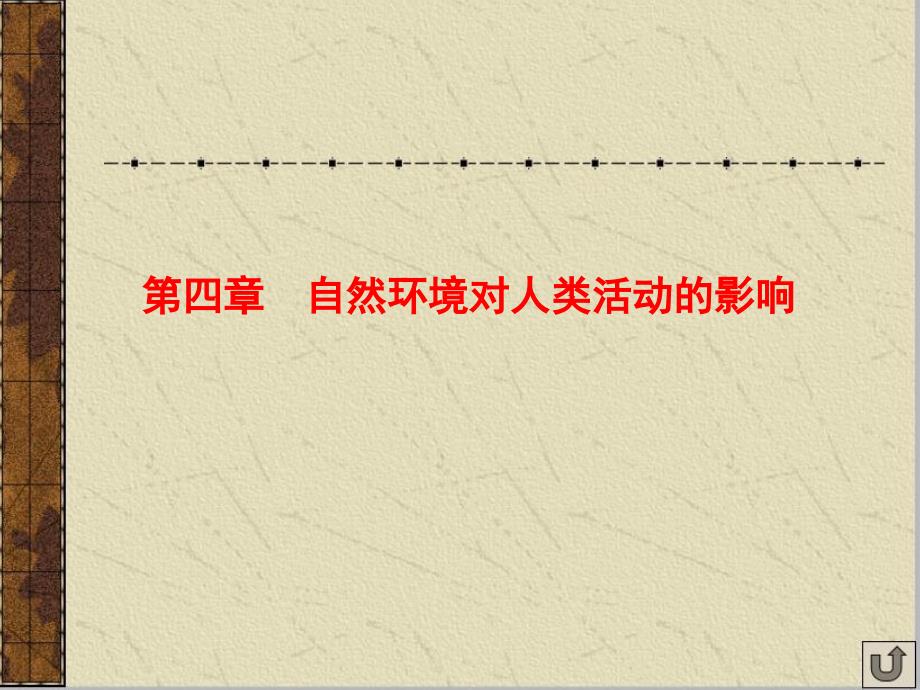 第四章　自然环境对人类活动的影响